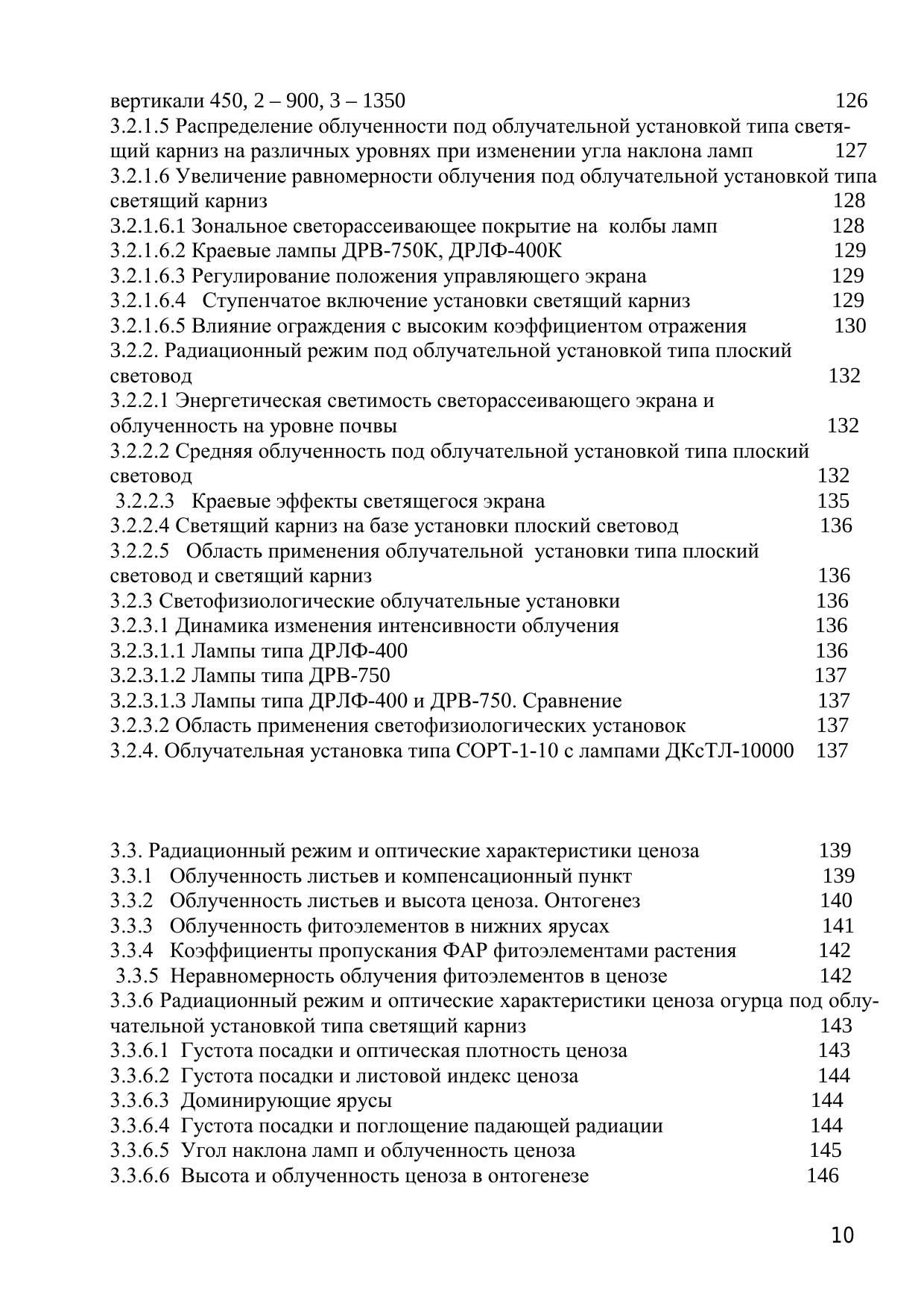 вертикали 450, 2 – 900, 3 – 1350 126
3.2.1.5 Распределение облученности под облучательной установкой типа светящий карниз на различных уровнях при изменении угла наклона ламп 127
3.2.1.6 Увеличение равномерности облучения под облучательной установкой типа светящий карниз 128
3.2.1.6.1 Зональное светорассеивающее покрытие на колбы ламп 128
3.2.1.6.2 Краевые лампы ДРВ-750К, ДРЛФ-400К 129
3.2.1.6.3 Регулирование положения управляющего экрана 129
3.2.1.6.4 Ступенчатое включение установки светящий карниз 129
3.2.1.6.5 Влияние ограждения с высоким коэффициентом отражения 130
3.2.2. Радиационный режим под облучательной установкой типа плоский световод 132
3.2.2.1 Энергетическая светимость светорассеивающего экрана и облученность на уровне почвы 132
3.2.2.2 Средняя облученность под облучательной установкой типа плоский световод 132
3.2.2.3 Краевые эффекты светящегося экрана 135
3.2.2.4 Светящий карниз на базе установки плоский световод 136
3.2.2.5 Область применения облучательной установки типа плоский световод и светящий карниз 136
3.2.3 Светофизиологические облучательные установки 136
3.2.3.1 Динамика изменения интенсивности облучения 136
3.2.3.1.1 Лампы типа ДРЛФ-400 136
3.2.3.1.2 Лампы типа ДРВ-750 137
3.2.3.1.3 Лампы типа ДРЛФ-400 и ДРВ-750. Сравнение 137
3.2.3.2 Область применения светофизиологических установок 137
3.2.4. Облучательная установка типа СОРТ-1-10 с лампами ДКсТЛ-10000 137

3.3. Радиационный режим и оптические характеристики ценоза 139
3.3.1 Облученность листьев и компенсационный пункт 139
3.3.2 Облученность листьев и высота ценоза. Онтогенез 140
3.3.3 Облученность фитоэлементов в нижних ярусах 141
3.3.4 Коэффициенты пропускания ФАР фитоэлементами растения 142
3.3.5 Неравномерность облучения фитоэлементов в ценозе 142
3.3.6 Радиационный режим и оптические характеристики ценоза огурца под облучательной установкой типа светящий карниз 143
3.3.6.1 Густота посадки и оптическая плотность ценоза 143
3.3.6.2 Густота посадки и листовой индекс ценоза 144
3.3.6.3 Доминирующие ярусы 144
3.3.6.4 Густота посадки и поглощение падающей радиации 144
3.3.6.5 Угол наклона ламп и облученность ценоза 145
3.3.6.6 Высота и облученность ценоза в онтогенезе 146

10